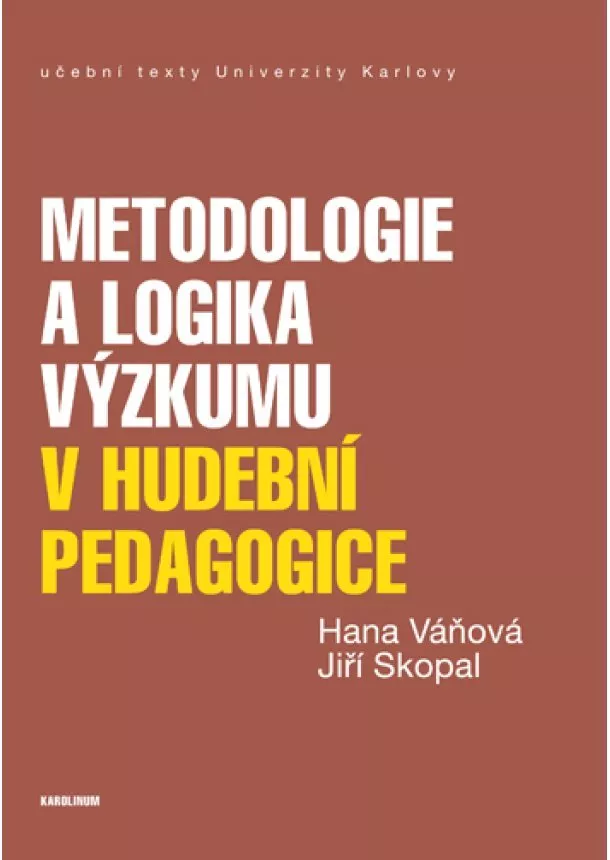 učební texty Univerzity Karlovy

METODOLOGIE A LOGIKA VÝZKUMU V HUDEBNÍ PEDAGOGICE

Hana Váňová
Jiří Skopal

KAROLINUM